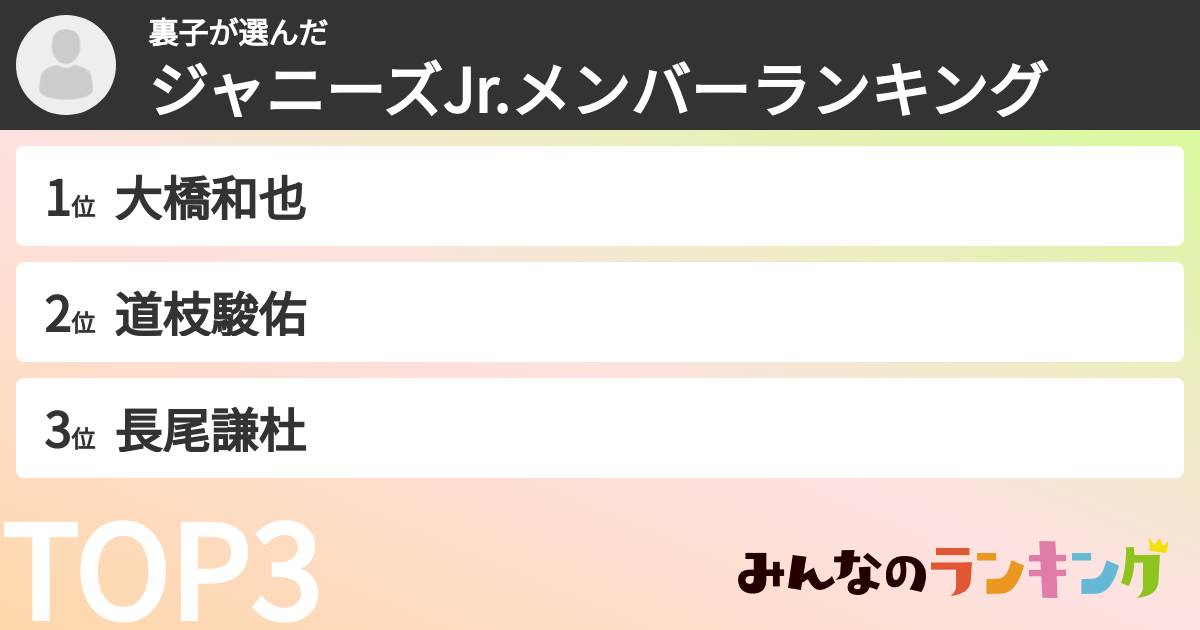 裏子が選んだ
ジャニーズJr.メンバーランキング

1位 大橋和也

2位 道枝駿佑

3位 長尾謙杜

TOP3

みんなのランキング